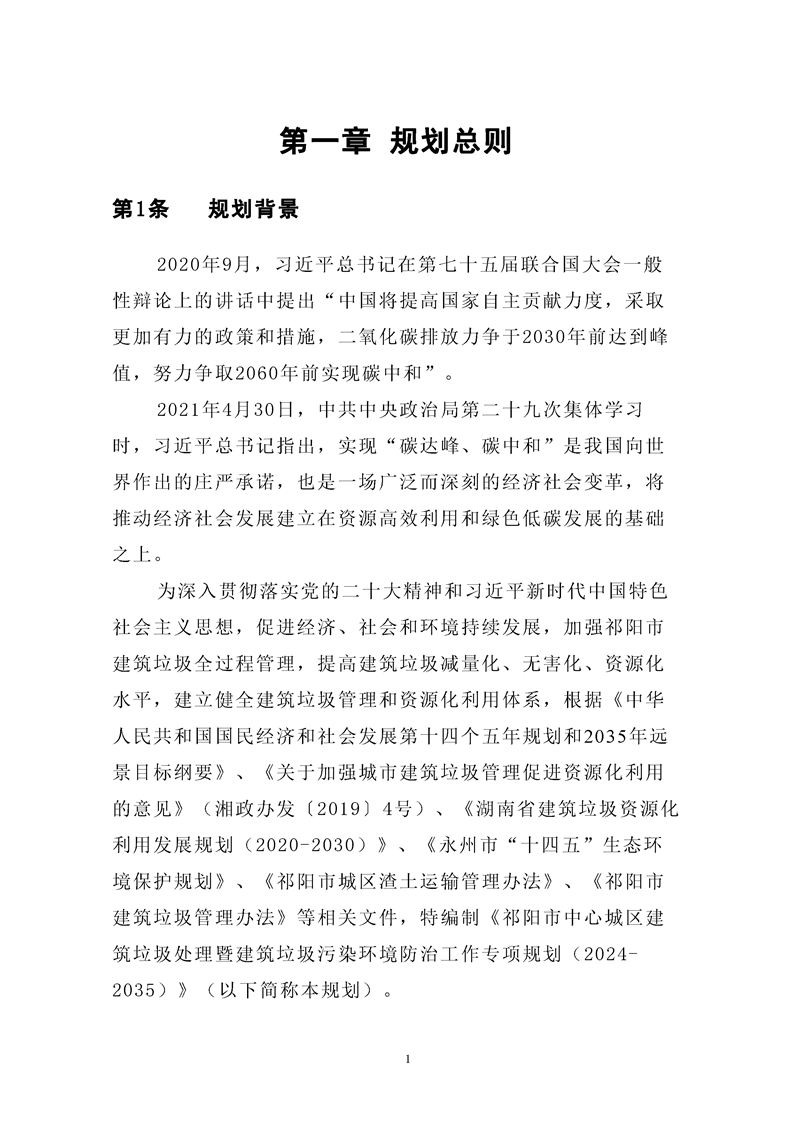 第一章 规划总则

第1条 规划背景

2020年9月，习近平总书记在第七十五届联合国大会一般性辩论上的讲话中提出“中国将提高国家自主贡献力度，采取更加有力的政策和措施，二氧化碳排放力争于2030年前达到峰值，努力争取2060年前实现碳中和”。

2021年4月30日，中共中央政治局第二十九次集体学习时，习近平总书记指出，实现“碳达峰、碳中和”是我国向世界作出的庄严承诺，也是一场广泛而深刻的经济社会变革，将推动经济社会发展建立在资源高效利用和绿色低碳发展的基础之上。

为深入贯彻落实党的二十大精神和习近平新时代中国特色社会主义思想，促进经济、社会和环境持续发展，加强祁阳市建筑垃圾全过程管理，提高建筑垃圾减量化、无害化、资源化水平，建立健全建筑垃圾管理和资源化利用体系，根据《中华人民共和国国民经济和社会发展第十四个五年规划和2035年远景目标纲要》、《关于加强城市建筑垃圾管理促进资源化利用的意见》（湘政办发〔2019〕4号）、《湖南省建筑垃圾资源化利用发展规划（2020-2030）》、《永州市“十四五”生态环境保护规划》、《祁阳市城区渣土运输管理办法》、《祁阳市建筑垃圾管理办法》等相关文件，特编制《祁阳市中心城区建筑垃圾处理暨建筑垃圾污染环境防治工作专项规划（2024-2035）》（以下简称本规划）。

1